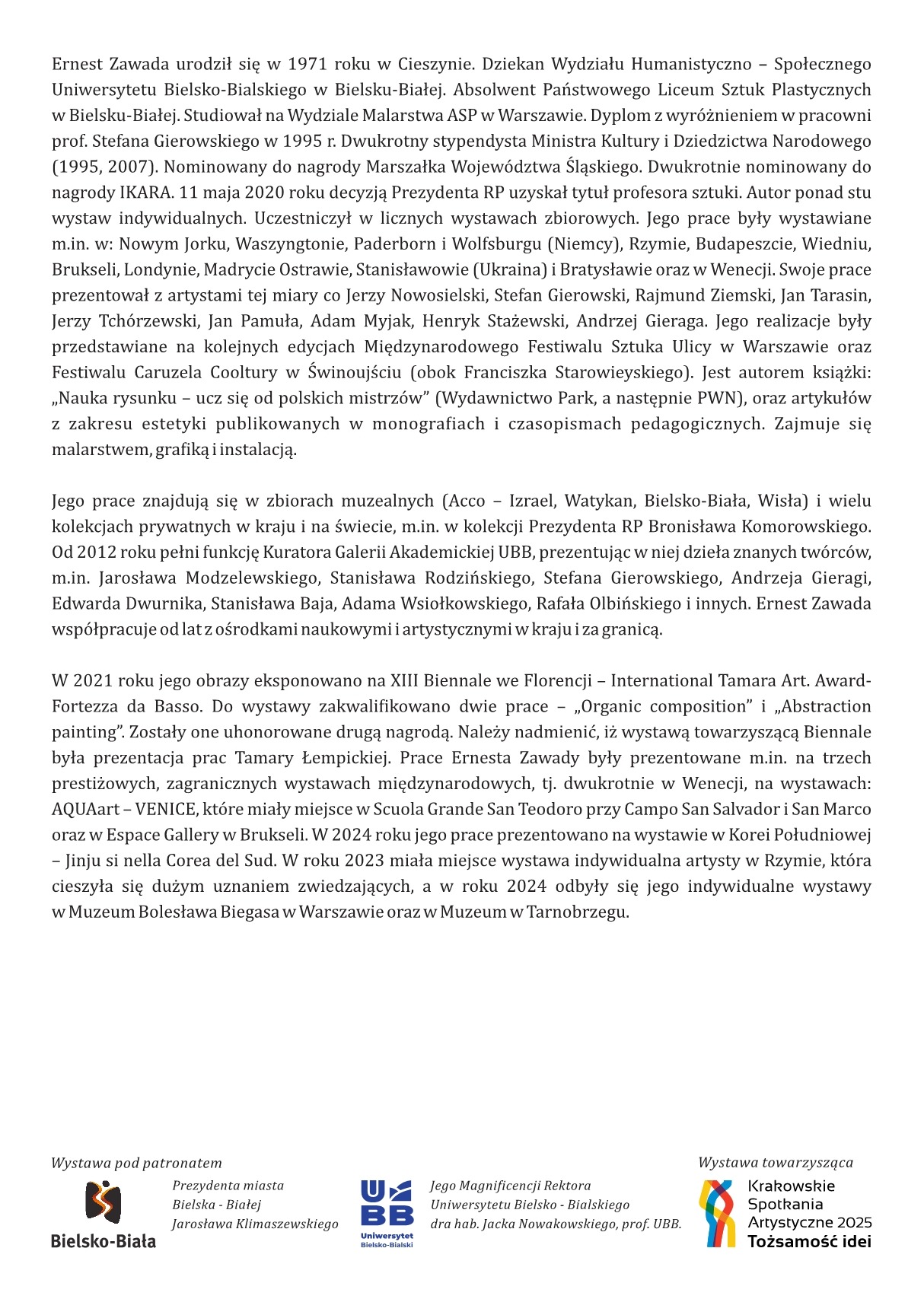 Ernest Zawada urodził się w 1971 roku w Cieszynie. Dziekan Wydziału Humanistyczno – Społecznego Uniwersytetu Bielsko-Bialskiego w Bielsku-Białej. Absolwent Państwowego Liceum Sztuk Plastycznych w Bielsku-Białej. Studiował na Wydziale Malarstwa ASP w Warszawie. Dyplom z wyróżnieniem w pracowni prof. Stefana Gierowskiego w 1995 r. Dwukrotny stypendysta Ministra Kultury i Dziedzictwa Narodowego (1995, 2007). Nominowany do nagrody Marszałka Województwa Śląskiego. Dwukrotnie nominowany do nagrody IKARA. 11 maja 2020 roku decyzją Prezydenta RP uzyskał tytuł profesora sztuki. Autor ponad stu wystaw indywidualnych. Uczestniczył w licznych wystawach zbiorowych. Jego prace były wystawiane m.in. w: Nowym Jorku, Waszyngtonie, Paderborn i Wolfsburgu (Niemcy), Rzymie, Budapeszcie, Wiedniu, Brukseli, Londynie, Madrycie Ostrawie, Stanisławowie (Ukraina) i Bratysławie oraz w Wenecji. Swoje prace prezentował z artystami tej miary co Jerzy Nowosielski, Stefan Gierowski, Rajmund Ziemski, Jan Tarasin, Jerzy Tchórzewski, Jan Pamuła, Adam Myjak, Henryk Stażewski, Andrzej Gieraga. Jego realizacje były przedstawiane na kolejnych edycjach Międzynarodowego Festiwalu Sztuka Ulicy w Warszawie oraz Festiwalu Caruzela Cooltury w Świnoujściu (obok Franciszka Starowieyskiego). Jest autorem książki: „Nauka rysunku – ucz się od polskich mistrzów” (Wydawnictwo Park, a następnie PWN), oraz artykułów z zakresu estetyki publikowanych w monografiach i czasopismach pedagogicznych. Zajmuje się malarstwem, grafiką i instalacją.

Jego prace znajdują się w zbiorach muzealnych (Acco – Izrael, Watykan, Bielsko-Biała, Wisła) i wielu kolekcjach prywatnych w kraju i na świecie, m.in. w kolekcji Prezydenta RP Bronisława Komorowskiego. Od 2012 roku pełni funkcję Kuratora Galerii Akademickiej UBB, prezentując w niej dzieła znanych twórców, m.in. Jarosława Modzelewskiego, Stanisława Rodzińskiego, Stefana Gierowskiego, Andrzeja Gieragi, Edwarda Dwurnika, Stanisława Baja, Adama Wsiołkowskiego, Rafała Olbińskiego i innych. Ernest Zawada współpracuje od lat z ośrodkami naukowymi i artystycznymi w kraju i za granicą.

W 2021 roku jego obrazy eksponowano na XIII Biennale we Florencji – International Tamara Art. Award-Fortezza da Basso. Do wystawy zakwalifikowano dwie prace – „Organic composition” i „Abstraction painting”. Zostały one uhonorowane drugą nagrodą. Należy nadmienić, iż wystawą towarzyszącą Biennale była prezentacja prac Tamary Łempickiej. Prace Ernesta Zawady były prezentowane m.in. na trzech prestiżowych, zagranicznych wystawach międzynarodowych, tj. dwukrotnie w Wenecji, na wystawach: AQUAart – VENICE, które miały miejsce w Scuola Grande San Teodoro przy Campo San Salvador i San Marco oraz w Espace Gallery w Brukseli. W 2024 roku jego prace prezentowano na wystawie w Korei Południowej – Jinju si nella Corea del Sud. W roku 2023 miała miejsce wystawa indywidualna artysty w Rzymie, która cieszyła się dużym uznaniem zwiedzających, a w roku 2024 odbyły się jego indywidualne wystawy w Muzeum Bolesława Biegasa w Warszawie oraz w Muzeum w Tarnobrzegu.

Wystawa pod patronatem

Bielsko-Biała

Prezydenta miasta Bielska - Białej Jarosława Klimaszewskiego

UBB Uniwersytet Bielsko-Bialski

Jego Magnificencji Rektora Uniwersytetu Bielsko - Bialskiego dra hab. Jacka Nowakowskiego, prof. UBB.

Wystawa towarzysząca

Krakowskie Spotkania Artystyczne 2025 Tożsamość idei